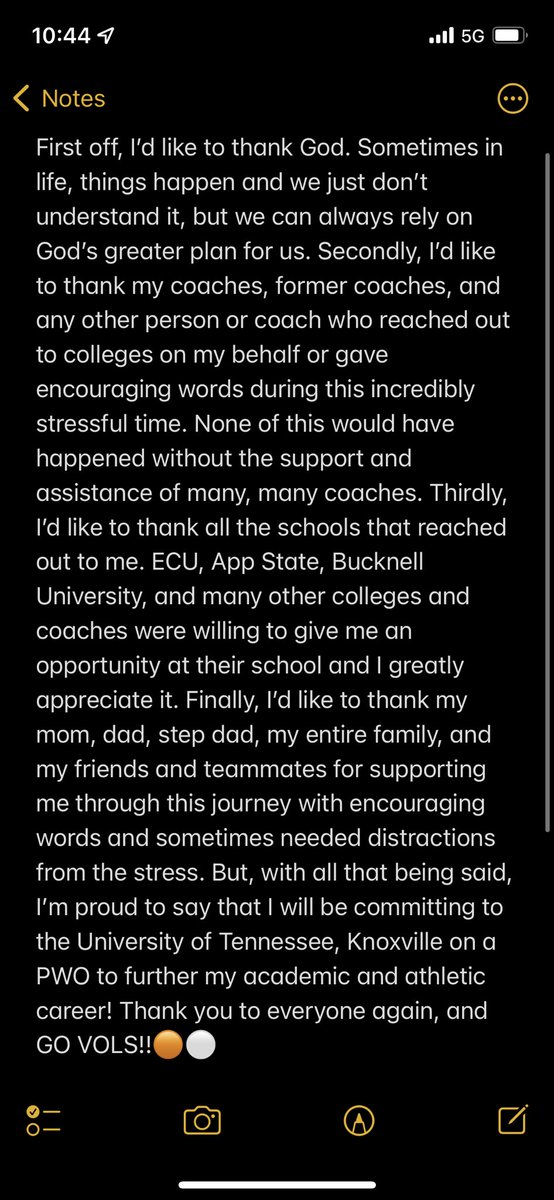 10:44

5G

Notes

First off, I'd like to thank God. Sometimes in life, things happen and we just don't understand it, but we can always rely on God's greater plan for us. Secondly, I'd like to thank my coaches, former coaches, and any other person or coach who reached out to colleges on my behalf or gave encouraging words during this incredibly stressful time. None of this would have happened without the support and assistance of many, many coaches. Thirdly, I'd like to thank all the schools that reached out to me. ECU, App State, Bucknell University, and many other colleges and coaches were willing to give me an opportunity at their school and I greatly appreciate it. Finally, I'd like to thank my mom, dad, step dad, my entire family, and my friends and teammates for supporting me through this journey with encouraging words and sometimes needed distractions from the stress. But, with all that being said, I'm proud to say that I will be committing to the University of Tennessee, Knoxville on a PWO to further my academic and athletic career! Thank you to everyone again, and GO VOLS!!🟠⚪